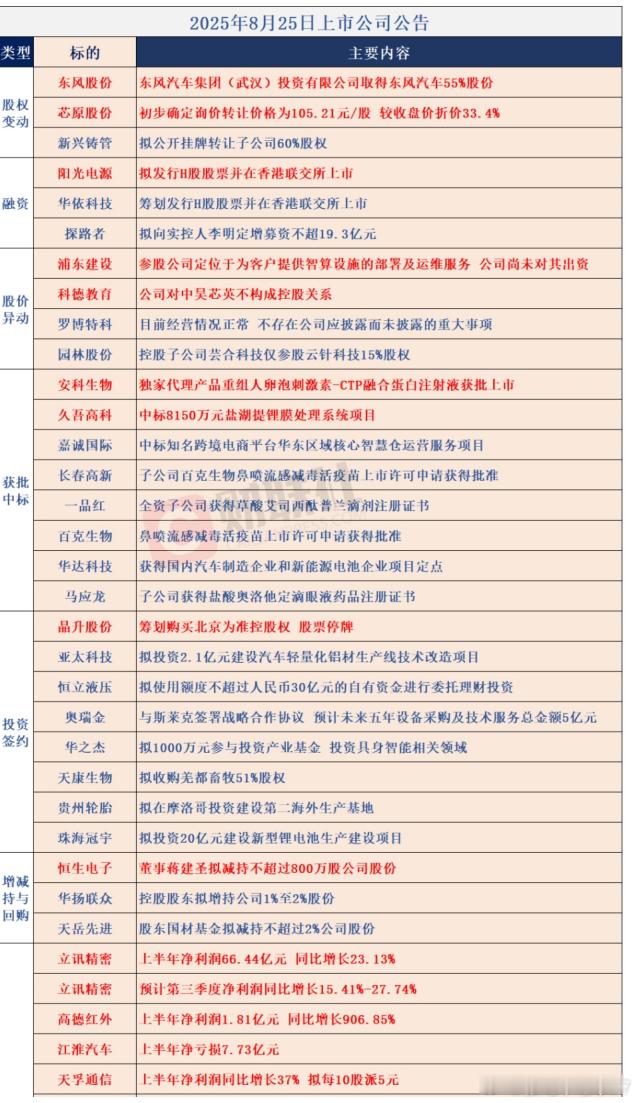 2025年8月25日上市公司公告

| 类型 | 标的 | 主要内容 |
|---|---|---|
| 股权变动 | 东风股份 | 东风汽车集团（武汉）投资有限公司取得东风汽车55%股份 |
| | 芯原股份 | 初步确定询价转让价格为105.21元/股 较收盘价折价33.4% |
| | 新兴铸管 | 拟公开挂牌转让子公司60%股权 |
| 融资 | 阳光电源 | 拟发行H股股票并在香港联交所上市 |
| | 华依科技 | 筹划发行H股股票并在香港联交所上市 |
| | 探路者 | 拟向实控人李明定增募资不超19.3亿元 |
| 股价异动 | 浦东建设 | 参股公司定位于为客户提供智算设施的部署及运维服务 公司尚未对其出资 |
| | 科德教育 | 公司对中昊芯英不构成控股关系 |
| | 罗博特科 | 目前经营情况正常 不存在公司应披露而未披露的重大事项 |
| | 园林股份 | 控股子公司芸合科技仅参股云针科技15%股权 |
| 获批中标 | 安科生物 | 独家代理产品重组人卵泡刺激素-CTP融合蛋白注射液获批上市 |
| | 久吾高科 | 中标8150万元盐湖提锂膜处理系统项目 |
| | 嘉诚国际 | 中标知名跨境电商平台华东区域核心智慧仓运营服务项目 |
| | 长春高新 | 子公司百克生物鼻喷流感减毒活疫苗上市许可申请获得批准 |
| | 一品红 | 全资子公司获得草酸艾司西酞普兰滴剂注册证书 |
| | 百克生物 | 鼻喷流感减毒活疫苗上市许可申请获得批准 |
| | 华达科技 | 获得国内汽车制造企业和新能源电池企业项目定点 |
| | 马应龙 | 子公司获得盐酸奥洛他定滴眼液药品注册证书 |
| 投资签约 | 晶升股份 | 筹划购买北京为准控股权 股票停牌 |
| | 亚太科技 | 拟投资2.1亿元建设汽车轻量化铝材生产线技术改造项目 |
| | 恒立液压 | 拟使用额度不超过人民币30亿元的自有资金进行委托理财投资 |
| | 奥瑞金 | 与斯莱克签署战略合作协议 预计未来五年设备采购及技术服务总金额5亿元 |
| | 华之杰 | 拟1000万元参与投资产业基金 投资具身智能相关领域 |
| | 天康生物 | 拟收购羌都畜牧51%股权 |
| | 贵州轮胎 | 拟在摩洛哥投资建设第二海外生产基地 |
| | 珠海冠宇 | 拟投资20亿元建设新型锂电池生产建设项目 |
| 增减持与回购 | 恒生电子 | 董事蒋建圣拟减持不超过800万股公司股份 |
| | 华扬联众 | 控股股东拟增持公司1%至2%股份 |
| | 天岳先进 | 股东国材基金拟减持不超过2%公司股份 |
| | 立讯精密 | 上半年净利润66.44亿元 同比增长23.13% |
| | 立讯精密 | 预计第三季度净利润同比增长15.41%-27.74% |
| | 高德红外 | 上半年净利润1.81亿元 同比增长906.85% |
| | 江淮汽车 | 上半年净亏损7.73亿元 |
| | 天孚通信 | 上半年净利润同比增长37% 拟每10股派5元 |